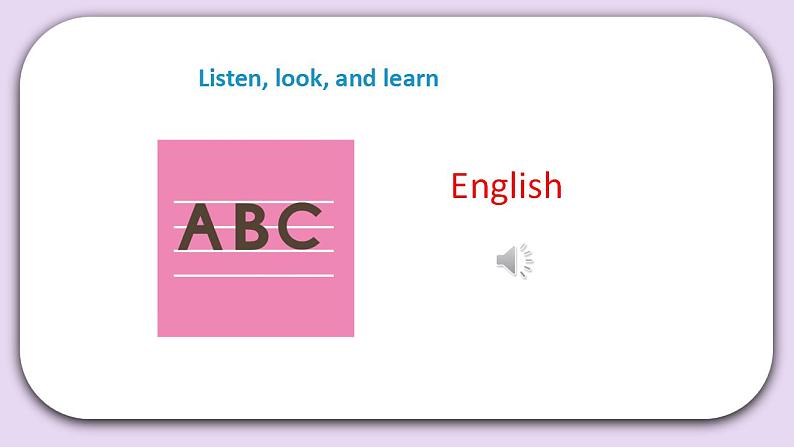 Listen, look, and learn

ABC

English